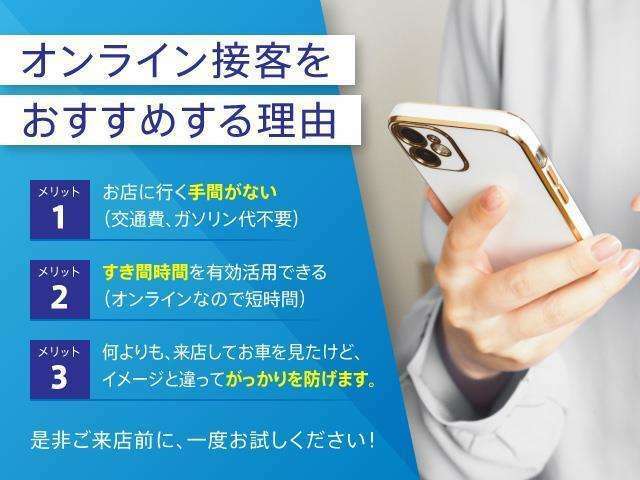 オンライン接客を
おすすめする理由

メリット
1
お店に行く手間がない
(交通費、ガソリン代不要)

メリット
2
すき間時間を有効活用できる
(オンラインなので短時間)

メリット
3
何よりも、来店してお車を見たけど、
イメージと違ってがっかりを防げます。

是非ご来店前に、一度お試しください!